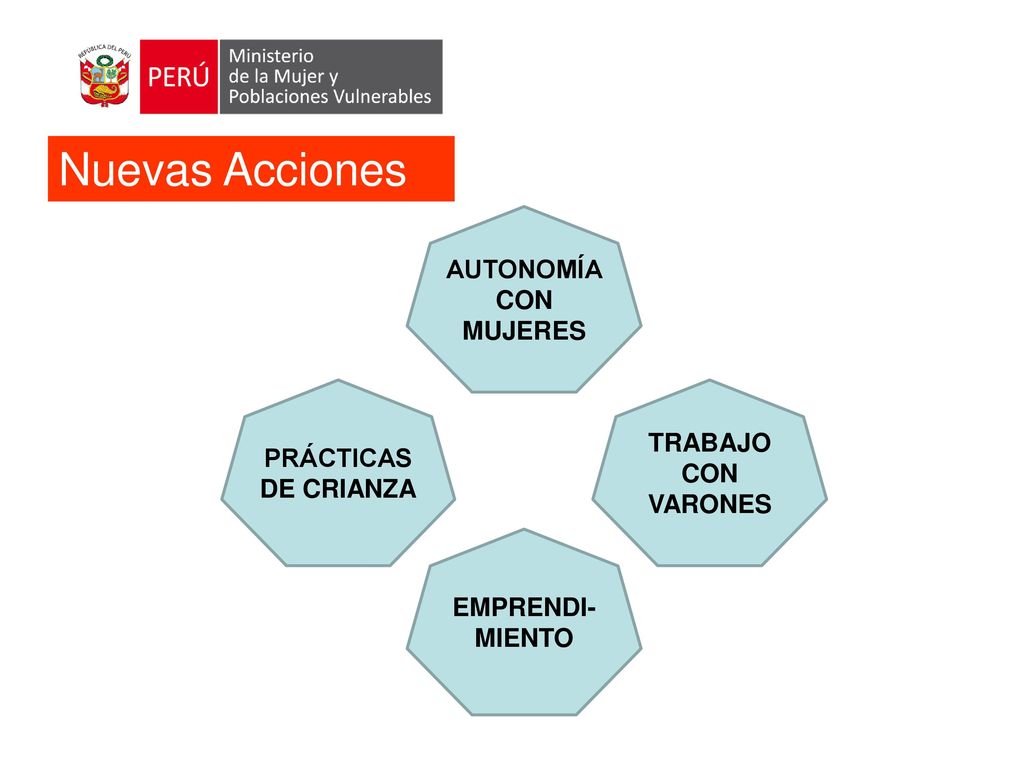 REPÚBLICA DEL PERÚ

PERÚ

Ministerio
de la Mujer y
Poblaciones Vulnerables

Nuevas Acciones

AUTONOMÍA CON MUJERES

PRÁCTICAS DE CRIANZA

TRABAJO CON VARONES

EMPRENDIMIENTO